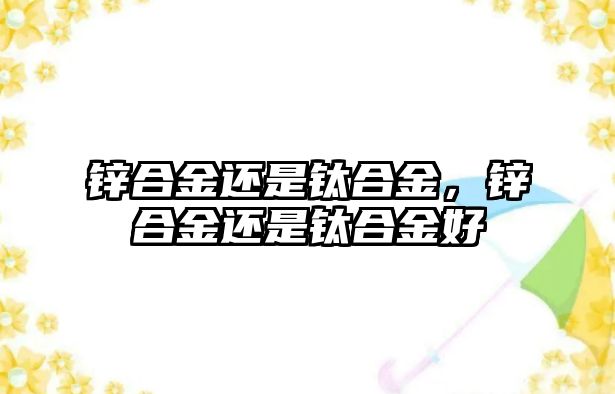 锌合金还是钛合金，锌合金还是钛合金好